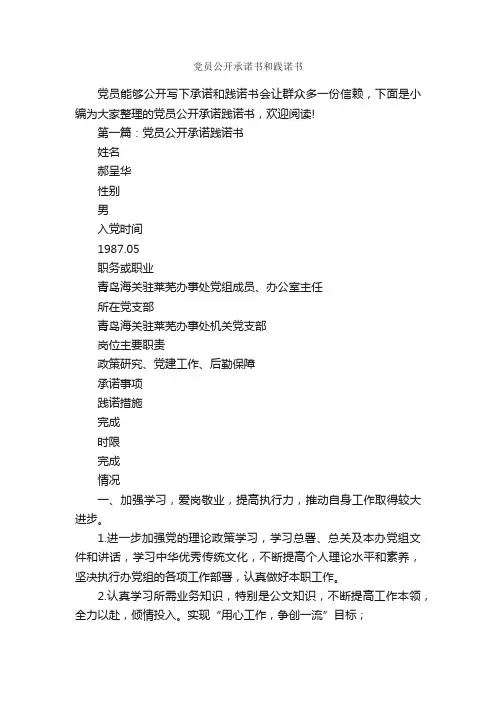 党员公开承诺书和践诺书

党员能够公开写下承诺和践诺书会让群众多一份信赖，下面是小编为大家整理的党员公开承诺践诺书，欢迎阅读!

第一篇：党员公开承诺践诺书

姓名

郝呈华

性别

男

入党时间

1987.05

职务或职业

青岛海关驻莱芜办事处党组成员、办公室主任

所在党支部

青岛海关驻莱芜办事处机关党支部

岗位主要职责

政策研究、党建工作、后勤保障

承诺事项

践诺措施

完成

时限

完成

情况

一、加强学习，爱岗敬业，提高执行力，推动自身工作取得较大进步。

1.进一步加强党的理论政策学习，学习总署、总关及本办党组文件和讲话，学习中华优秀传统文化，不断提高个人理论水平和素养，坚决执行办党组的各项工作部署，认真做好本职工作。

2.认真学习所需业务知识，特别是公文知识，不断提高工作本领，全力以赴，倾情投入。实现“用心工作，争创一流”目标；